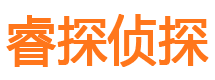 睿探侦探